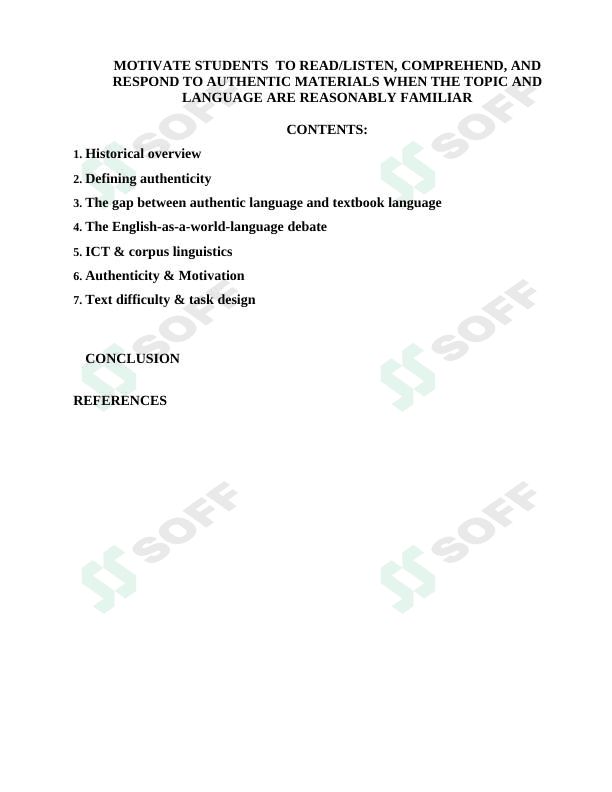 MOTIVATE STUDENTS TO READ/LISTEN, COMPREHEND, AND RESPOND TO AUTHENTIC MATERIALS WHEN THE TOPIC AND LANGUAGE ARE REASONABLY FAMILIAR

CONTENTS:

1. Historical overview

2. Defining authenticity

3. The gap between authentic language and textbook language

4. The English-as-a-world-language debate

5. ICT & corpus linguistics

6. Authenticity & Motivation

7. Text difficulty & task design

CONCLUSION

REFERENCES

SOFF SOFF SOFF SOFF SOFF SOFF